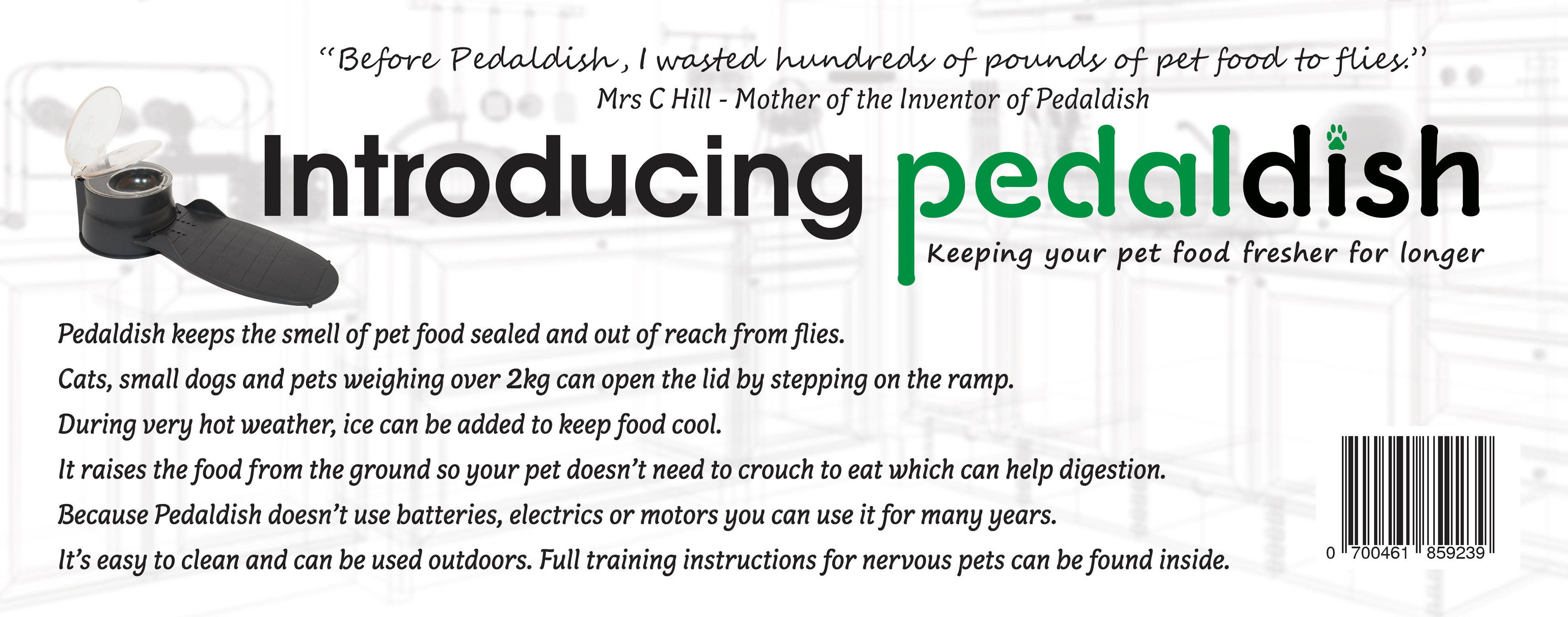 "Before Pedaldish, I wasted hundreds of pounds of pet food to flies."
Mrs C Hill - Mother of the Inventor of Pedaldish

Introducing pedaldish

Keeping your pet food fresher for longer

Pedaldish keeps the smell of pet food sealed and out of reach from flies.

Cats, small dogs and pets weighing over 2kg can open the lid by stepping on the ramp.

During very hot weather, ice can be added to keep food cool.

It raises the food from the ground so your pet doesn't need to crouch to eat which can help digestion.

Because Pedaldish doesn't use batteries, electrics or motors you can use it for many years.

It's easy to clean and can be used outdoors. Full training instructions for nervous pets can be found inside.

0 700461 859239